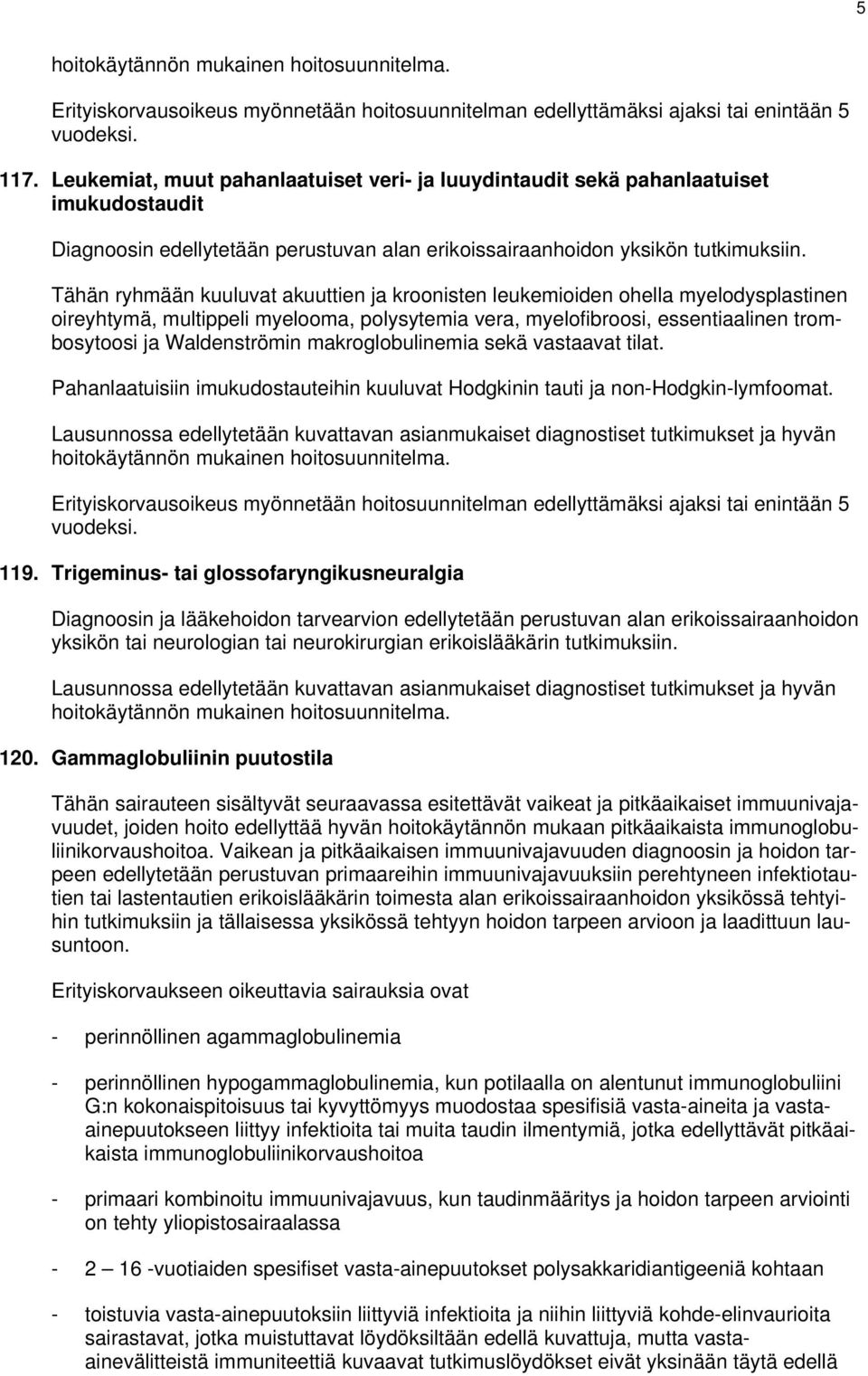 5

hoitokäytännön mukainen hoitosuunnitelma.

Erityiskorvausoikeus myönnetään hoitosuunnitelman edellyttämäksi ajaksi tai enintään 5 vuodeksi.

117. Leukemiat, muut pahanlaatuiset veri- ja luuydintaudit sekä pahanlaatuiset imukudostaudit

Diagnoosin edellytetään perustuvan alan erikoissairaanhoidon yksikön tutkimuksiin.

Tähän ryhmään kuuluvat akuuttien ja kroonisten leukemioiden ohella myelodysplastinen oireyhtymä, multippeli myelooma, polysytemia vera, myelofibroosi, essentiaalinen trombosytoosi ja Waldenströmin makroglobulinemia sekä vastaavat tilat.

Pahanlaatuisiin imukudostauteihin kuuluvat Hodgkinin tauti ja non-Hodgkin-lymfoomat.

Lausunnossa edellytetään kuvattavan asianmukaiset diagnostiset tutkimukset ja hyvän hoitokäytännön mukainen hoitosuunnitelma.

Erityiskorvausoikeus myönnetään hoitosuunnitelman edellyttämäksi ajaksi tai enintään 5 vuodeksi.

119. Trigeminus- tai glossofaryngikusneuralgia

Diagnoosin ja lääkehoidon tarvearvion edellytetään perustuvan alan erikoissairaanhoidon yksikön tai neurologian tai neurokirurgian erikoislääkärin tutkimuksiin.

Lausunnossa edellytetään kuvattavan asianmukaiset diagnostiset tutkimukset ja hyvän hoitokäytännön mukainen hoitosuunnitelma.

120. Gammaglobuliinin puutostila

Tähän sairauteen sisältyvät seuraavassa esitettävät vaikeat ja pitkäaikaiset immuunivajavuudet, joiden hoito edellyttää hyvän hoitokäytännön mukaan pitkäaikaista immunoglobuliinikorvaushoitoa. Vaikean ja pitkäaikaisen immuunivajavuuden diagnoosin ja hoidon tarpeen edellytetään perustuvan primaareihin immuunivajavuuksiin perehtyneen infektiotautien tai lastentautien erikoislääkärin toimesta alan erikoissairaanhoidon yksikössä tehtyihin tutkimuksiin ja tällaisessa yksikössä tehtyyn hoidon tarpeen arvioon ja laadittuun lausuntoon.

Erityiskorvaukseen oikeuttavia sairauksia ovat

- perinnöllinen agammaglobulinemia

- perinnöllinen hypogammaglobulinemia, kun potilaalla on alentunut immunoglobuliini G:n kokonaispitoisuus tai kyvyttömyys muodostaa spesifisiä vasta-aineita ja vasta-ainepuutokseen liittyy infektioita tai muita taudin ilmentymiä, jotka edellyttävät pitkäaikaista immunoglobuliinikorvaushoitoa

- primaari kombinoitu immuunivajavuus, kun taudinmääritys ja hoidon tarpeen arviointi on tehty yliopistosairaalassa

- 2 – 16 -vuotiaiden spesifiset vasta-ainepuutokset polysakkaridiantigeeniä kohtaan

- toistuvia vasta-ainepuutoksiin liittyviä infektioita ja niihin liittyviä kohde-elinvaurioita sairastavat, jotka muistuttavat löydöksiltään edellä kuvattuja, mutta vasta-ainevälitteistä immuniteettiä kuvaavat tutkimuslöydökset eivät yksinään täytä edellä